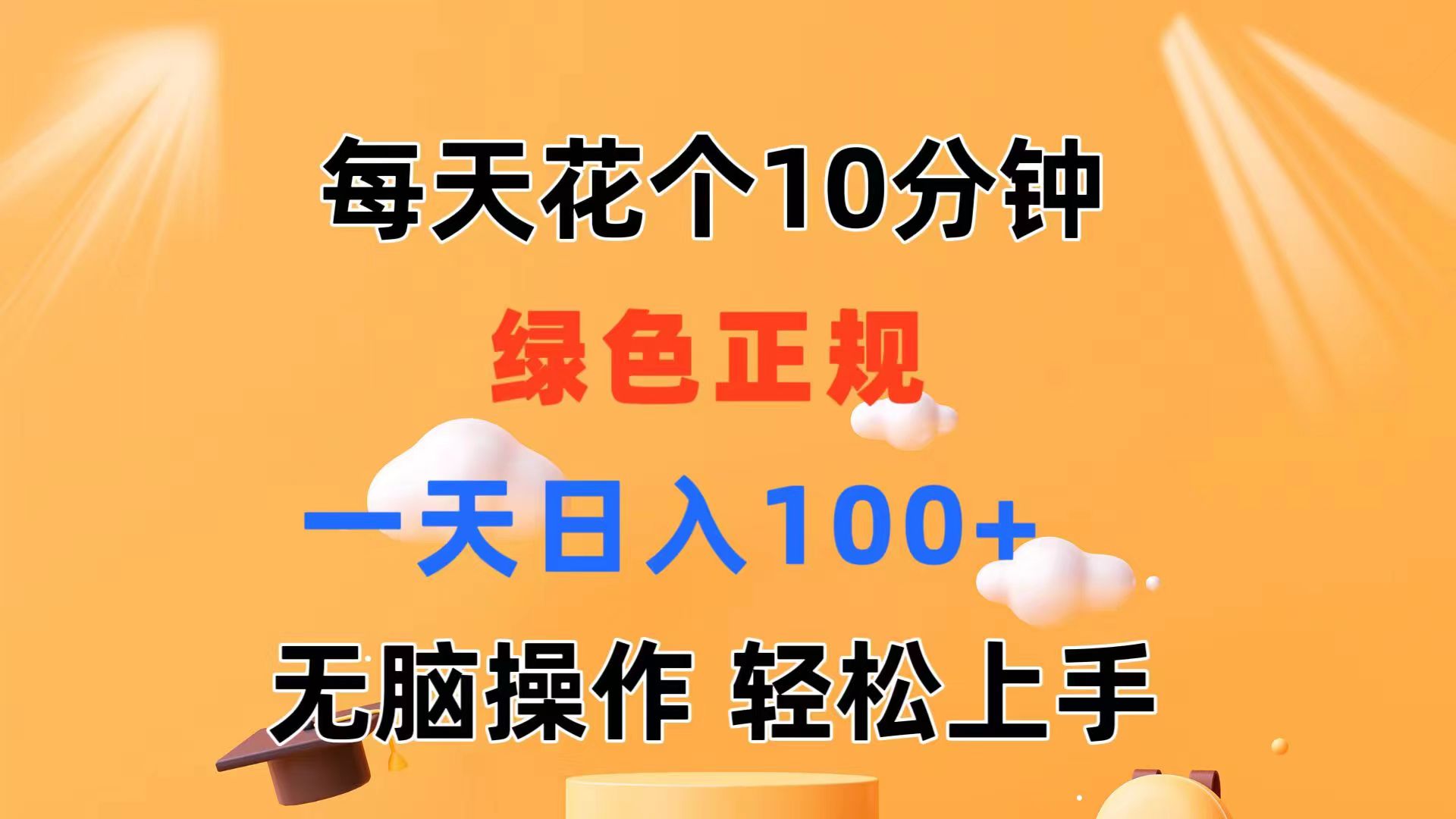 每天花个10分钟

绿色正规

一天日入100+

无脑操作 轻松上手